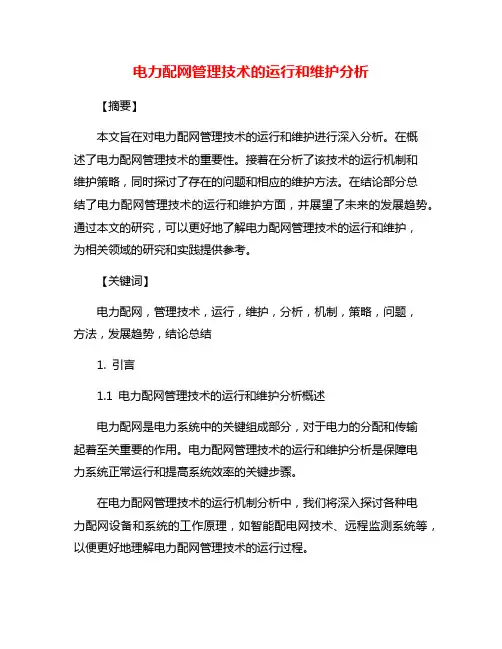 电力配网管理技术的运行和维护分析

【摘要】

本文旨在对电力配网管理技术的运行和维护进行深入分析。在概述了电力配网管理技术的重要性。接着在分析了该技术的运行机制和维护策略，同时探讨了存在的问题和相应的维护方法。在结论部分总结了电力配网管理技术的运行和维护方面，并展望了未来的发展趋势。通过本文的研究，可以更好地了解电力配网管理技术的运行和维护，为相关领域的研究和实践提供参考。

【关键词】

电力配网，管理技术，运行，维护，分析，机制，策略，问题，方法，发展趋势，结论总结

1. 引言

1.1 电力配网管理技术的运行和维护分析概述

电力配网是电力系统中的关键组成部分，对于电力的分配和传输起着至关重要的作用。电力配网管理技术的运行和维护分析是保障电力系统正常运行和提高系统效率的关键步骤。

在电力配网管理技术的运行机制分析中，我们将深入探讨各种电力配网设备和系统的工作原理，如智能配电网技术、远程监测系统等，以便更好地理解电力配网管理技术的运行过程。